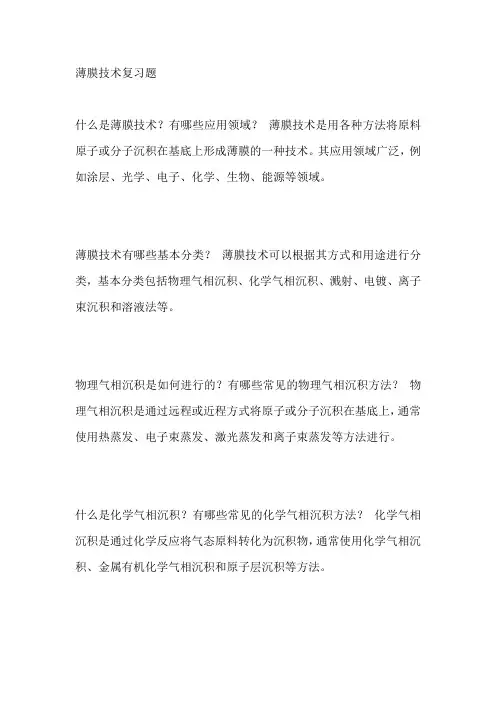 薄膜技术复习题

什么是薄膜技术？有哪些应用领域？ 薄膜技术是用各种方法将原料原子或分子沉积在基底上形成薄膜的一种技术。其应用领域广泛，例如涂层、光学、电子、化学、生物、能源等领域。

薄膜技术有哪些基本分类？ 薄膜技术可以根据其方式和用途进行分类，基本分类包括物理气相沉积、化学气相沉积、溅射、电镀、离子束沉积和溶液法等。

物理气相沉积是如何进行的？有哪些常见的物理气相沉积方法？ 物理气相沉积是通过远程或近程方式将原子或分子沉积在基底上，通常使用热蒸发、电子束蒸发、激光蒸发和离子束蒸发等方法进行。

什么是化学气相沉积？有哪些常见的化学气相沉积方法？ 化学气相沉积是通过化学反应将气态原料转化为沉积物，通常使用化学气相沉积、金属有机化学气相沉积和原子层沉积等方法。